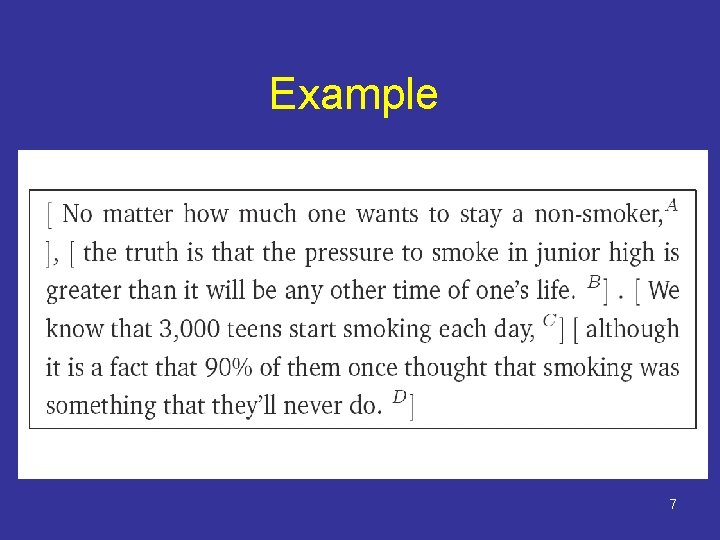 Example

[ No matter how much one wants to stay a non-smoker,$^{A}$ ], [ the truth is that the pressure to smoke in junior high is greater than it will be any other time of one's life. $^{B}$] . [ We know that 3,000 teens start smoking each day, $^{C}$] [ although it is a fact that 90% of them once thought that smoking was something that they'll never do. $^{D}$]

7